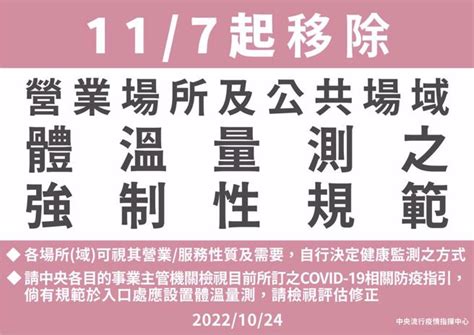 11/7起移除

營業場所及公共場域
體溫量測之
強制性規範

◆ 各場所(域)可視其營業/服務性質及需要，自行決定健康監測之方式
◆ 請中央各目的事業主管機關檢視目前所訂之COVID-19相關防疫指引，倘有規範於入口處應設置體溫量測，請檢視評估修正

2022/10/24

中央流行疫情指揮中心